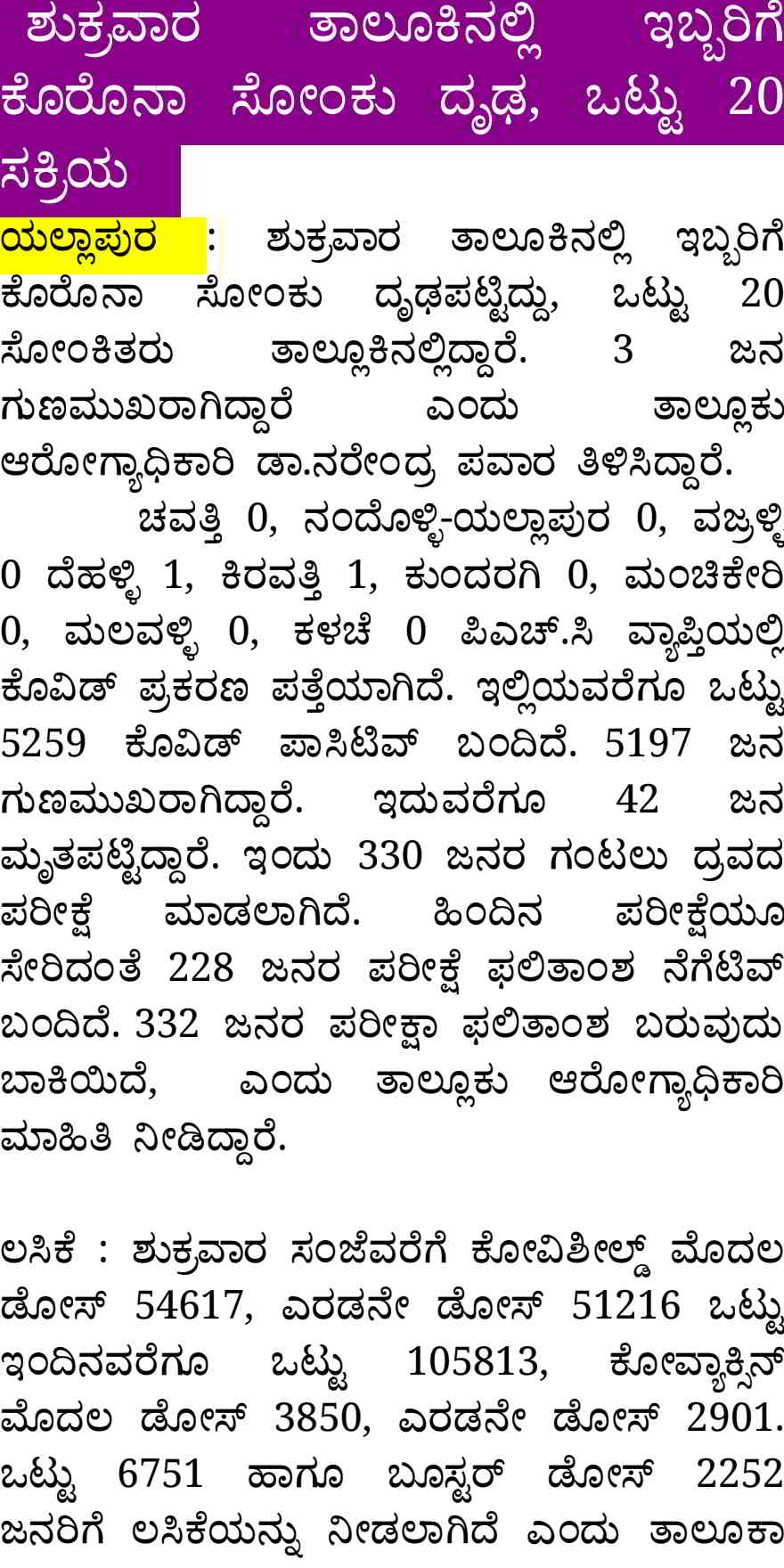 ಶುಕ್ರವಾರ ತಾಲೂಕಿನಲ್ಲಿ ಇಬ್ಬರಿಗೆ ಕೊರೊನಾ ಸೋಂಕು ದೃಢ, ಒಟ್ಟು 20 ಸಕ್ರಿಯ

ಯಲ್ಲಾಪುರ : ಶುಕ್ರವಾರ ತಾಲೂಕಿನಲ್ಲಿ ಇಬ್ಬರಿಗೆ ಕೊರೊನಾ ಸೋಂಕು ದೃಢಪಟ್ಟಿದ್ದು, ಒಟ್ಟು 20 ಸೋಂಕಿತರು ತಾಲ್ಲೂಕಿನಲ್ಲಿದ್ದಾರೆ. 3 ಜನ ಗುಣಮುಖರಾಗಿದ್ದಾರೆ ಎಂದು ತಾಲ್ಲೂಕು ಆರೋಗ್ಯಾಧಿಕಾರಿ ಡಾ.ನರೇಂದ್ರ ಪವಾರ ತಿಳಿಸಿದ್ದಾರೆ.

ಚವತ್ತಿ 0, ನಂದೊಳ್ಳಿ-ಯಲ್ಲಾಪುರ 0, ವಜ್ರಳ್ಳಿ 0 ದೆಹಳ್ಳಿ 1, ಕಿರವತ್ತಿ 1, ಕುಂದರಗಿ 0, ಮಂಚಿಕೇರಿ 0, ಮಲವಳ್ಳಿ 0, ಕಳಚೆ 0 ಪಿಎಚ್.ಸಿ ವ್ಯಾಪ್ತಿಯಲ್ಲಿ ಕೊವಿಡ್ ಪ್ರಕರಣ ಪತ್ತೆಯಾಗಿದೆ. ಇಲ್ಲಿಯವರೆಗೂ ಒಟ್ಟು 5259 ಕೊವಿಡ್ ಪಾಸಿಟಿವ್ ಬಂದಿದೆ. 5197 ಜನ ಗುಣಮುಖರಾಗಿದ್ದಾರೆ. ಇದುವರೆಗೂ 42 ಜನ ಮೃತಪಟ್ಟಿದ್ದಾರೆ. ಇಂದು 330 ಜನರ ಗಂಟಲು ದ್ರವದ ಪರೀಕ್ಷೆ ಮಾಡಲಾಗಿದೆ. ಹಿಂದಿನ ಪರೀಕ್ಷೆಯೂ ಸೇರಿದಂತೆ 228 ಜನರ ಪರೀಕ್ಷೆ ಫಲಿತಾಂಶ ನೆಗೆಟಿವ್ ಬಂದಿದೆ. 332 ಜನರ ಪರೀಕ್ಷಾ ಫಲಿತಾಂಶ ಬರುವುದು ಬಾಕಿಯಿದೆ, ಎಂದು ತಾಲ್ಲೂಕು ಆರೋಗ್ಯಾಧಿಕಾರಿ ಮಾಹಿತಿ ನೀಡಿದ್ದಾರೆ.

ಲಸಿಕೆ : ಶುಕ್ರವಾರ ಸಂಜೆವರೆಗೆ ಕೋವಿಶೀಲ್ಡ್ ಮೊದಲ ಡೋಸ್ 54617, ಎರಡನೇ ಡೋಸ್ 51216 ಒಟ್ಟು ಇಂದಿನವರೆಗೂ ಒಟ್ಟು 105813, ಕೋವ್ಯಾಕ್ಸಿನ್ ಮೊದಲ ಡೋಸ್ 3850, ಎರಡನೇ ಡೋಸ್ 2901. ಒಟ್ಟು 6751 ಹಾಗೂ ಬೂಸ್ಟರ್ ಡೋಸ್ 2252 ಜನರಿಗೆ ಲಸಿಕೆಯನ್ನು ನೀಡಲಾಗಿದೆ ಎಂದು ತಾಲೂಕಾ